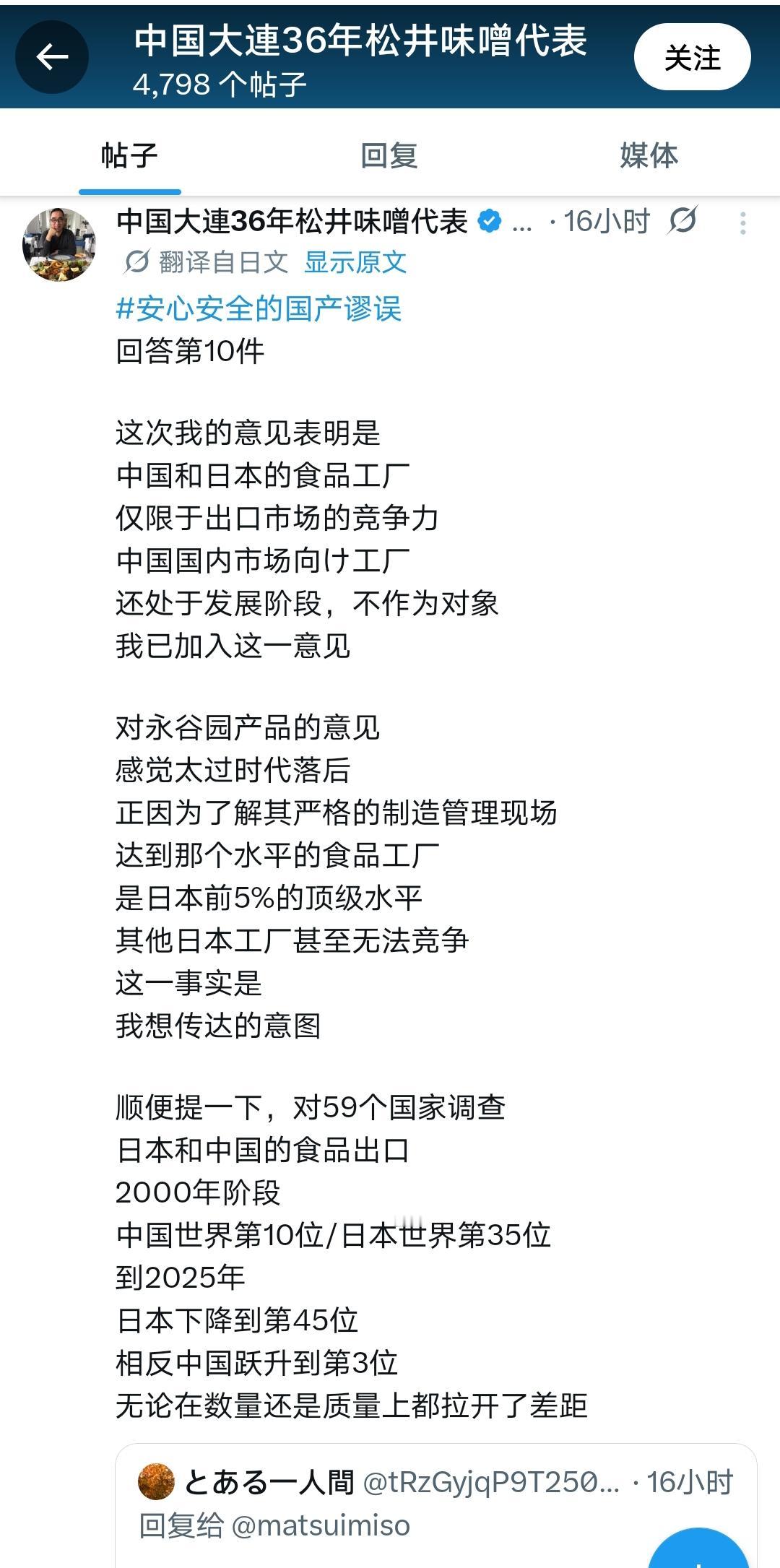 中国大連36年松井味噌代表
4,798 个帖子

关注

帖子　回复　媒体

中国大連36年松井味噌代表 ... · 16小时

翻译自日文 显示原文

#安心安全的国产谬误
回答第10件

这次我的意见表明是
中国和日本的食品工厂
仅限于出口市场的竞争力
中国国内市场向け工厂
还处于发展阶段，不作为对象
我已加入这一意见

对永谷园产品的意见
感觉太过时代落后
正因为了解其严格的制造管理现场
达到那个水平的食品工厂
是日本前5%的顶级水平
其他日本工厂甚至无法竞争
这一事实是
我想传达的意图

顺便提一下，对59个国家调查
日本和中国的食品出口
2000年阶段
中国世界第10位/日本世界第35位
到2025年
日本下降到第45位
相反中国跃升到第3位
无论在数量还是质量上都拉开了差距

とある一人間 @tRzGyjqP9T250... · 16小时
回复给 @matsuimiso